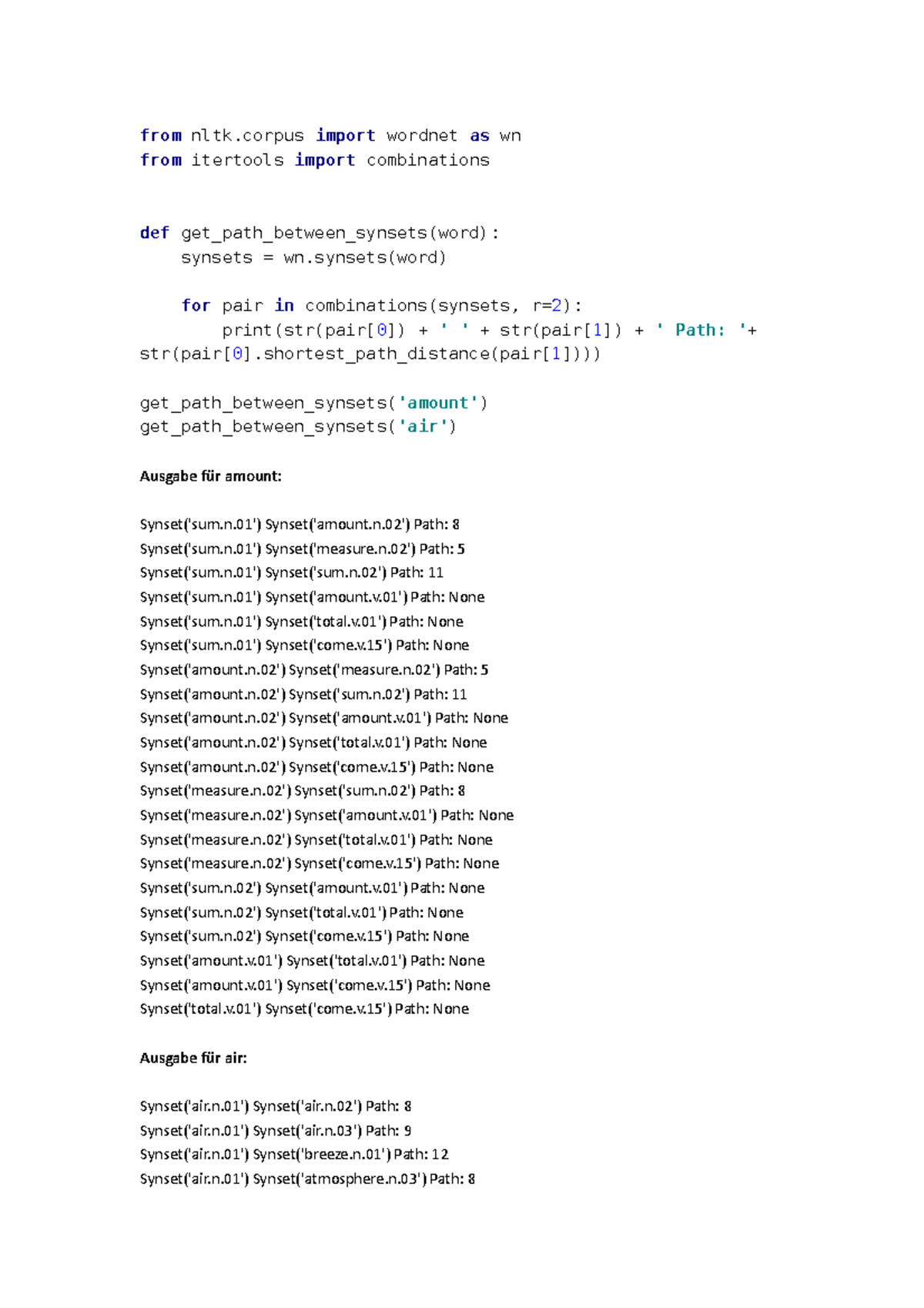 from nltk.corpus import wordnet as wn
from itertools import combinations

def get_path_between_synsets(word):
    synsets = wn.synsets(word)

    for pair in combinations(synsets, r=2):
        print(str(pair[0]) + ' ' + str(pair[1]) + ' Path: '+
str(pair[0].shortest_path_distance(pair[1])))

get_path_between_synsets('amount')
get_path_between_synsets('air')

Ausgabe für amount:

Synset('sum.n.01') Synset('amount.n.02') Path: 8
Synset('sum.n.01') Synset('measure.n.02') Path: 5
Synset('sum.n.01') Synset('sum.n.02') Path: 11
Synset('sum.n.01') Synset('amount.v.01') Path: None
Synset('sum.n.01') Synset('total.v.01') Path: None
Synset('sum.n.01') Synset('come.v.15') Path: None
Synset('amount.n.02') Synset('measure.n.02') Path: 5
Synset('amount.n.02') Synset('sum.n.02') Path: 11
Synset('amount.n.02') Synset('amount.v.01') Path: None
Synset('amount.n.02') Synset('total.v.01') Path: None
Synset('amount.n.02') Synset('come.v.15') Path: None
Synset('measure.n.02') Synset('sum.n.02') Path: 8
Synset('measure.n.02') Synset('amount.v.01') Path: None
Synset('measure.n.02') Synset('total.v.01') Path: None
Synset('measure.n.02') Synset('come.v.15') Path: None
Synset('sum.n.02') Synset('amount.v.01') Path: None
Synset('sum.n.02') Synset('total.v.01') Path: None
Synset('sum.n.02') Synset('come.v.15') Path: None
Synset('amount.v.01') Synset('total.v.01') Path: None
Synset('amount.v.01') Synset('come.v.15') Path: None
Synset('total.v.01') Synset('come.v.15') Path: None

Ausgabe für air:

Synset('air.n.01') Synset('air.n.02') Path: 8
Synset('air.n.01') Synset('air.n.03') Path: 9
Synset('air.n.01') Synset('breeze.n.01') Path: 12
Synset('air.n.01') Synset('atmosphere.n.03') Path: 8